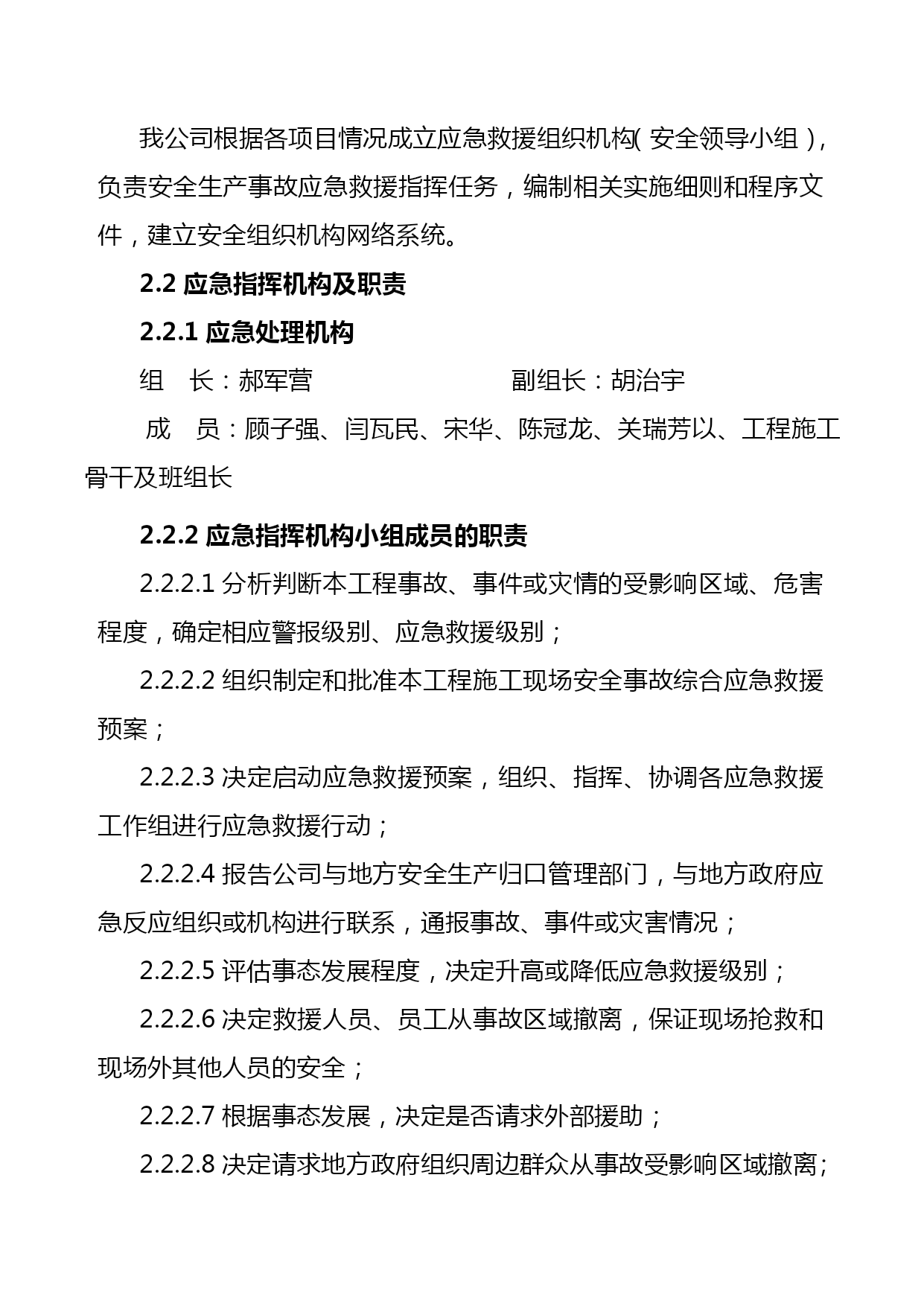 我公司根据各项目情况成立应急救援组织机构（安全领导小组），负责安全生产事故应急救援指挥任务，编制相关实施细则和程序文件，建立安全组织机构网络系统。

2.2 应急指挥机构及职责

2.2.1 应急处理机构

组　长：郝军营　　　　　　　　副组长：胡治宇

成　员：顾子强、闫瓦民、宋华、陈冠龙、关瑞芳以、工程施工骨干及班组长

2.2.2 应急指挥机构小组成员的职责

2.2.2.1 分析判断本工程事故、事件或灾情的受影响区域、危害程度，确定相应警报级别、应急救援级别；

2.2.2.2 组织制定和批准本工程施工现场安全事故综合应急救援预案；

2.2.2.3 决定启动应急救援预案，组织、指挥、协调各应急救援工作组进行应急救援行动；

2.2.2.4 报告公司与地方安全生产归口管理部门，与地方政府应急反应组织或机构进行联系，通报事故、事件或灾害情况；

2.2.2.5 评估事态发展程度，决定升高或降低应急救援级别；

2.2.2.6 决定救援人员、员工从事故区域撤离，保证现场抢救和现场外其他人员的安全；

2.2.2.7 根据事态发展，决定是否请求外部援助；

2.2.2.8 决定请求地方政府组织周边群众从事故受影响区域撤离；